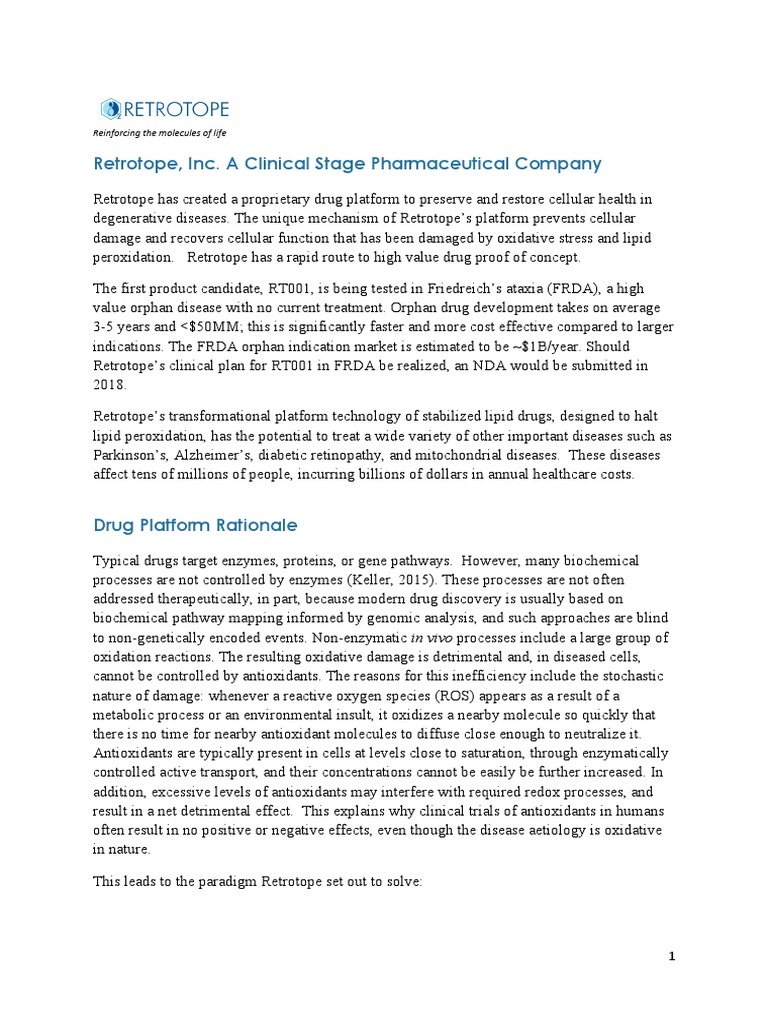 RETROTOPE
Reinforcing the molecules of life

Retrotope, Inc. A Clinical Stage Pharmaceutical Company

Retrotope has created a proprietary drug platform to preserve and restore cellular health in degenerative diseases. The unique mechanism of Retrotope's platform prevents cellular damage and recovers cellular function that has been damaged by oxidative stress and lipid peroxidation. Retrotope has a rapid route to high value drug proof of concept.

The first product candidate, RT001, is being tested in Friedreich's ataxia (FRDA), a high value orphan disease with no current treatment. Orphan drug development takes on average 3-5 years and <$50MM; this is significantly faster and more cost effective compared to larger indications. The FRDA orphan indication market is estimated to be ~$1B/year. Should Retrotope's clinical plan for RT001 in FRDA be realized, an NDA would be submitted in 2018.

Retrotope's transformational platform technology of stabilized lipid drugs, designed to halt lipid peroxidation, has the potential to treat a wide variety of other important diseases such as Parkinson's, Alzheimer's, diabetic retinopathy, and mitochondrial diseases. These diseases affect tens of millions of people, incurring billions of dollars in annual healthcare costs.

Drug Platform Rationale

Typical drugs target enzymes, proteins, or gene pathways. However, many biochemical processes are not controlled by enzymes (Keller, 2015). These processes are not often addressed therapeutically, in part, because modern drug discovery is usually based on biochemical pathway mapping informed by genomic analysis, and such approaches are blind to non-genetically encoded events. Non-enzymatic in vivo processes include a large group of oxidation reactions. The resulting oxidative damage is detrimental and, in diseased cells, cannot be controlled by antioxidants. The reasons for this inefficiency include the stochastic nature of damage: whenever a reactive oxygen species (ROS) appears as a result of a metabolic process or an environmental insult, it oxidizes a nearby molecule so quickly that there is no time for nearby antioxidant molecules to diffuse close enough to neutralize it. Antioxidants are typically present in cells at levels close to saturation, through enzymatically controlled active transport, and their concentrations cannot be easily be further increased. In addition, excessive levels of antioxidants may interfere with required redox processes, and result in a net detrimental effect. This explains why clinical trials of antioxidants in humans often result in no positive or negative effects, even though the disease aetiology is oxidative in nature.

This leads to the paradigm Retrotope set out to solve:

1